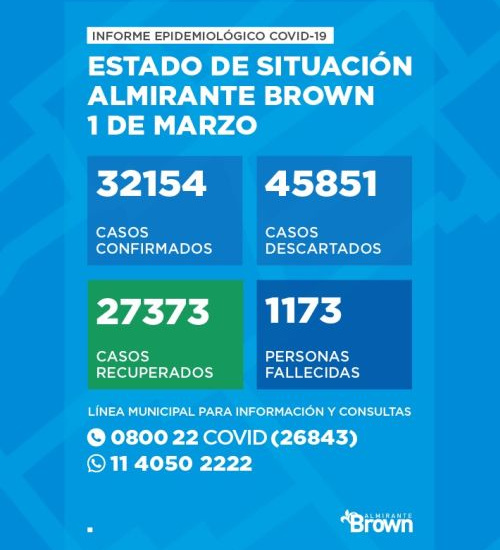 INFORME EPIDEMIOLÓGICO COVID-19

ESTADO DE SITUACIÓN ALMIRANTE BROWN 1 DE MARZO

32154
CASOS CONFIRMADOS

45851
CASOS DESCARTADOS

27373
CASOS RECUPERADOS

1173
PERSONAS FALLECIDAS

LÍNEA MUNICIPAL PARA INFORMACIÓN Y CONSULTAS

0800 22 COVID (26843)

11 4050 2222

ALMIRANTE Brown